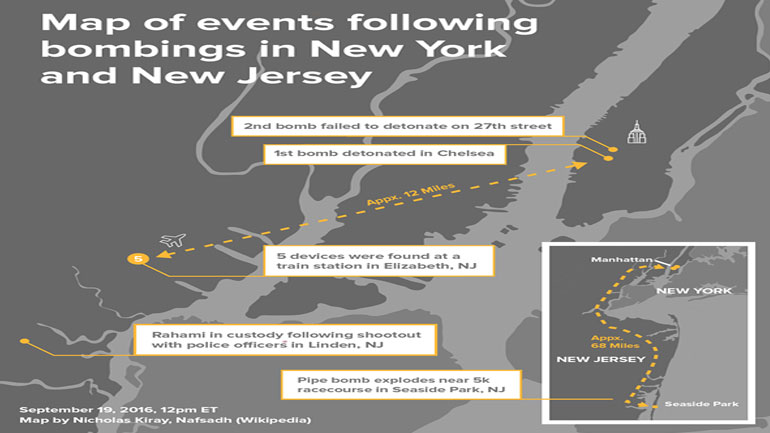 Map of events following bombings in New York and New Jersey

2nd bomb failed to detonate on 27th street

1st bomb detonated in Chelsea

Appx. 12 Miles

5

5 devices were found at a train station in Elizabeth, NJ

Rahami in custody following shootout with police officers in Linden, NJ

Pipe bomb explodes near 5k racecourse in Seaside Park, NJ

Manhattan

NEW YORK

Appx. 68 Miles

NEW JERSEY

Seaside Park

September 19, 2016, 12pm ET
Map by Nicholas Kiray, Nafsadh (Wikipedia)